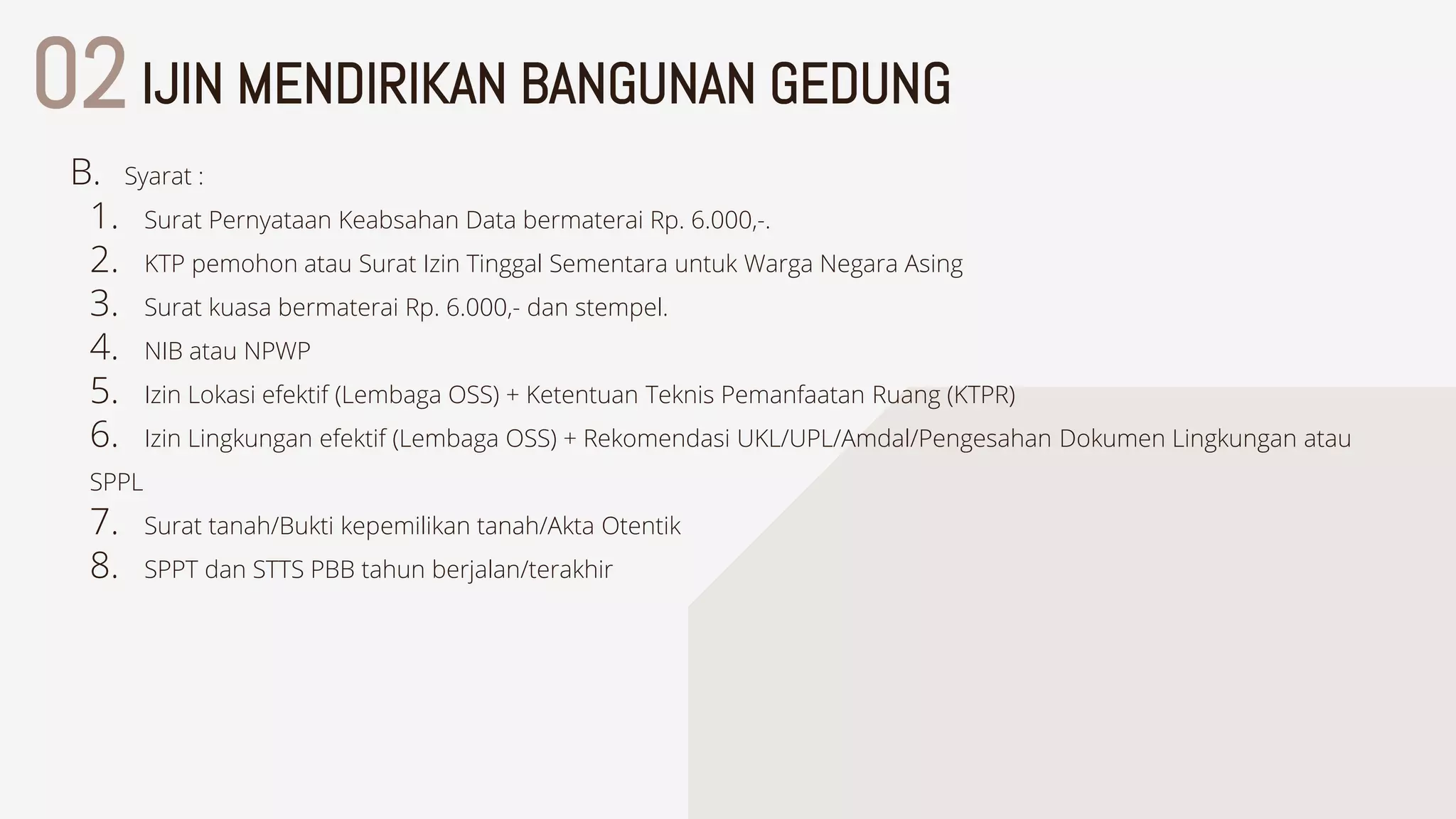 02 IJIN MENDIRIKAN BANGUNAN GEDUNG

B. Syarat :
1. Surat Pernyataan Keabsahan Data bermaterai Rp. 6.000,-.
2. KTP pemohon atau Surat Izin Tinggal Sementara untuk Warga Negara Asing
3. Surat kuasa bermaterai Rp. 6.000,- dan stempel.
4. NIB atau NPWP
5. Izin Lokasi efektif (Lembaga OSS) + Ketentuan Teknis Pemanfaatan Ruang (KTPR)
6. Izin Lingkungan efektif (Lembaga OSS) + Rekomendasi UKL/UPL/Amdal/Pengesahan Dokumen Lingkungan atau SPPL
7. Surat tanah/Bukti kepemilikan tanah/Akta Otentik
8. SPPT dan STTS PBB tahun berjalan/terakhir